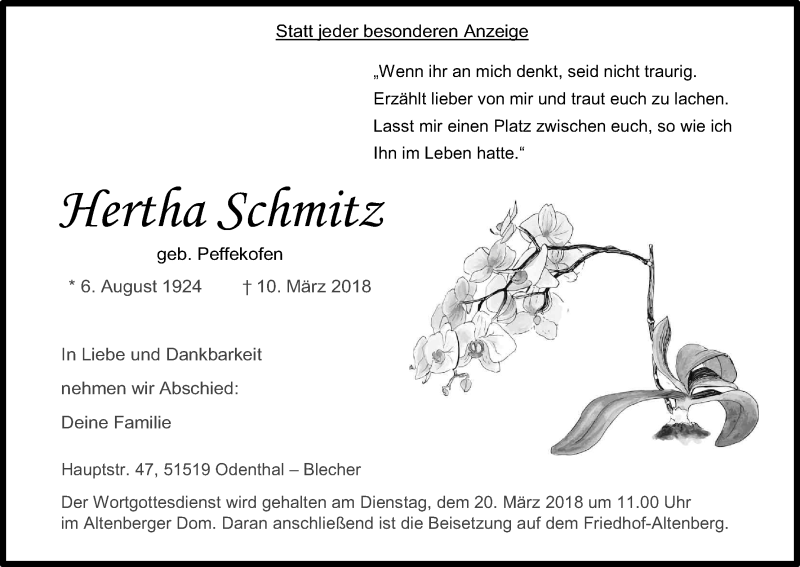 Statt jeder besonderen Anzeige

„Wenn ihr an mich denkt, seid nicht traurig. Erzählt lieber von mir und traut euch zu lachen. Lasst mir einen Platz zwischen euch, so wie ich Ihn im Leben hatte.“

Hertha Schmitz

geb. Peffekofen

* 6. August 1924 † 10. März 2018

In Liebe und Dankbarkeit

nehmen wir Abschied:

Deine Familie

Hauptstr. 47, 51519 Odenthal – Blecher

Der Wortgottesdienst wird gehalten am Dienstag, dem 20. März 2018 um 11.00 Uhr im Altenberger Dom. Daran anschließend ist die Beisetzung auf dem Friedhof-Altenberg.